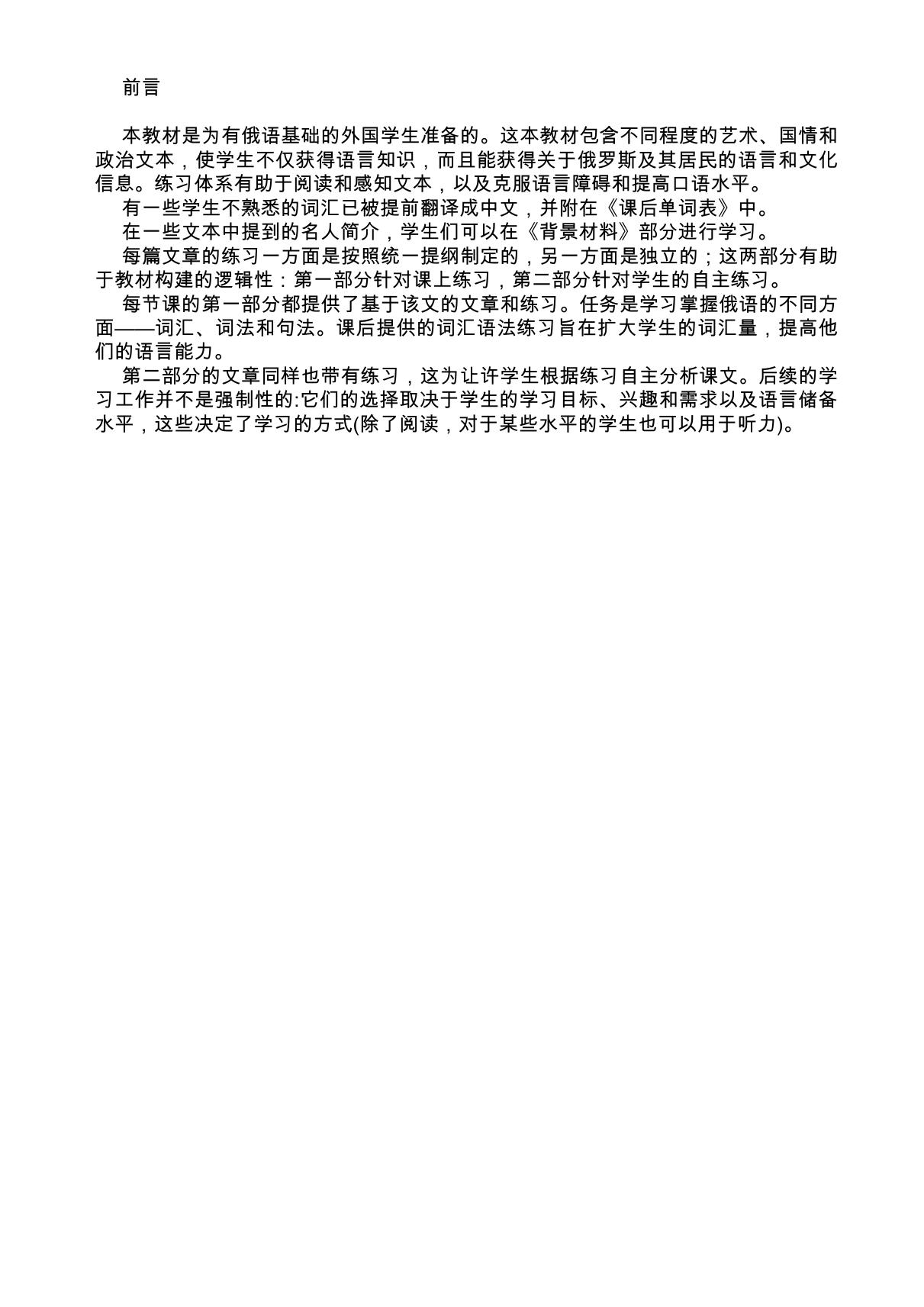 前言

本教材是为有俄语基础的外国学生准备的。这本教材包含不同程度的艺术、国情和政治文本，使学生不仅获得语言知识，而且能获得关于俄罗斯及其居民的语言和文化信息。练习体系有助于阅读和感知文本，以及克服语言障碍和提高口语水平。

有一些学生不熟悉的词汇已被提前翻译成中文，并附在《课后单词表》中。

在一些文本中提到的名人简介，学生们可以在《背景材料》部分进行学习。

每篇文章的练习一方面是按照统一提纲制定的，另一方面是独立的；这两部分有助于教材构建的逻辑性：第一部分针对课上练习，第二部分针对学生的自主练习。

每节课的第一部分都提供了基于该文的文章和练习。任务是学习掌握俄语的不同方面——词汇、词法和句法。课后提供的词汇语法练习旨在扩大学生的词汇量，提高他们的语言能力。

第二部分的文章同样也带有练习，这为让许学生根据练习自主分析课文。后续的学习工作并不是强制性的:它们的选择取决于学生的学习目标、兴趣和需求以及语言储备水平，这些决定了学习的方式(除了阅读，对于某些水平的学生也可以用于听力)。